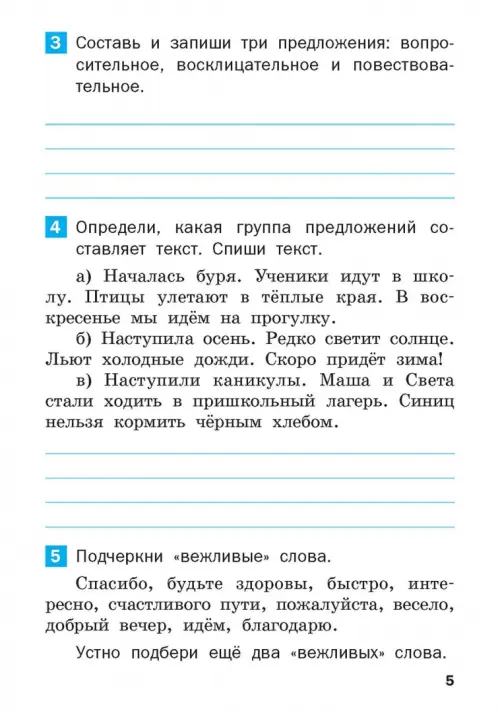 3 Составь и запиши три предложения: вопросительное, восклицательное и повествовательное.

4 Определи, какая группа предложений составляет текст. Спиши текст.

а) Началась буря. Ученики идут в школу. Птицы улетают в тёплые края. В воскресенье мы идём на прогулку.

б) Наступила осень. Редко светит солнце. Льют холодные дожди. Скоро придёт зима!

в) Наступили каникулы. Маша и Света стали ходить в пришкольный лагерь. Синиц нельзя кормить чёрным хлебом.

5 Подчеркни «вежливые» слова.

Спасибо, будьте здоровы, быстро, интересно, счастливого пути, пожалуйста, весело, добрый вечер, идём, благодарю.

Устно подбери ещё два «вежливых» слова.

5